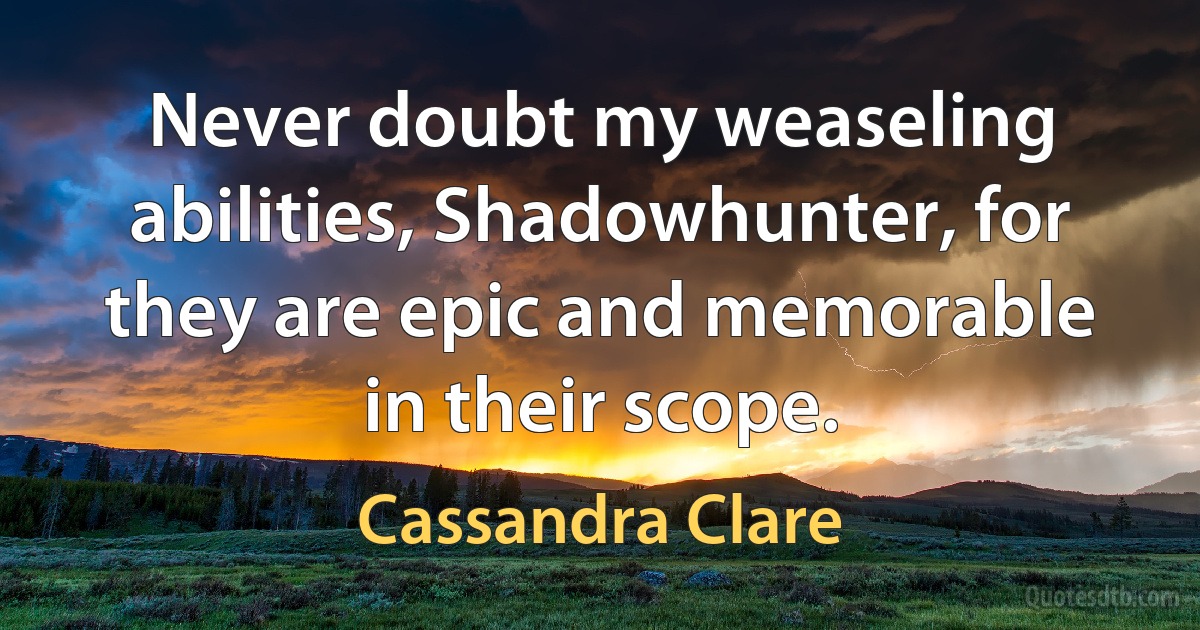 Never doubt my weaseling abilities, Shadowhunter, for they are epic and memorable in their scope.

Cassandra Clare

Quotesdtb.com